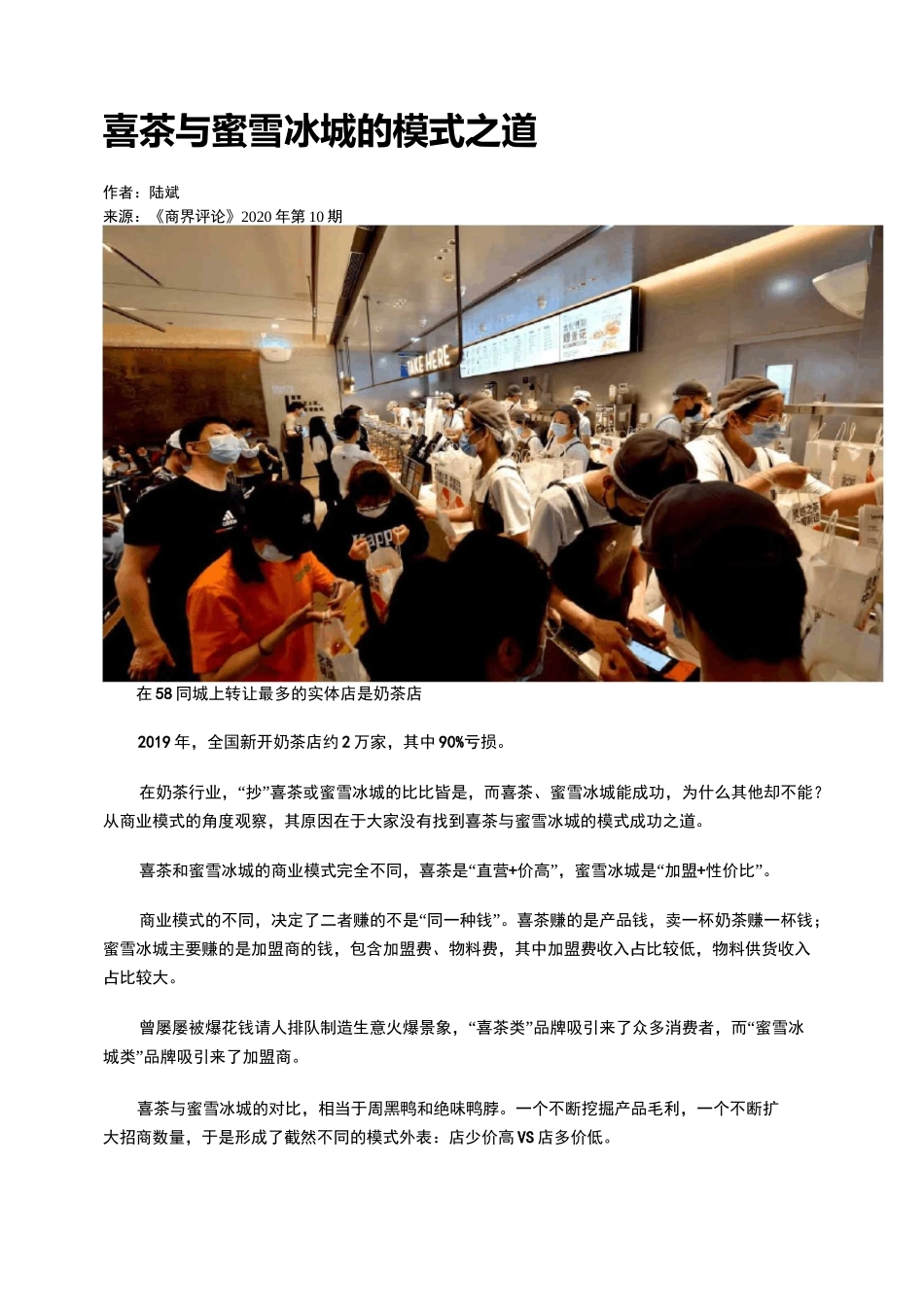 喜茶与蜜雪冰城的模式之道

作者：陆斌
来源：《商界评论》2020年第10期

在58同城上转让最多的实体店是奶茶店

2019年，全国新开奶茶店约2万家，其中90%亏损。

在奶茶行业，“抄”喜茶或蜜雪冰城的比比皆是，而喜茶、蜜雪冰城能成功，为什么其他却不能？从商业模式的角度观察，其原因在于大家没有找到喜茶与蜜雪冰城的模式成功之道。

喜茶和蜜雪冰城的商业模式完全不同，喜茶是“直营+价高”，蜜雪冰城是“加盟+性价比”。

商业模式的不同，决定了二者赚的不是“同一种钱”。喜茶赚的是产品钱，卖一杯奶茶赚一杯钱；蜜雪冰城主要赚的是加盟商的钱，包含加盟费、物料费，其中加盟费收入占比较低，物料供货收入占比较大。

曾屡屡被爆花钱请人排队制造生意火爆景象，“喜茶类”品牌吸引来了众多消费者，而“蜜雪冰城类”品牌吸引来了加盟商。

喜茶与蜜雪冰城的对比，相当于周黑鸭和绝味鸭脖。一个不断挖掘产品毛利，一个不断扩大招商数量，于是形成了截然不同的模式外表：店少价高VS店多价低。